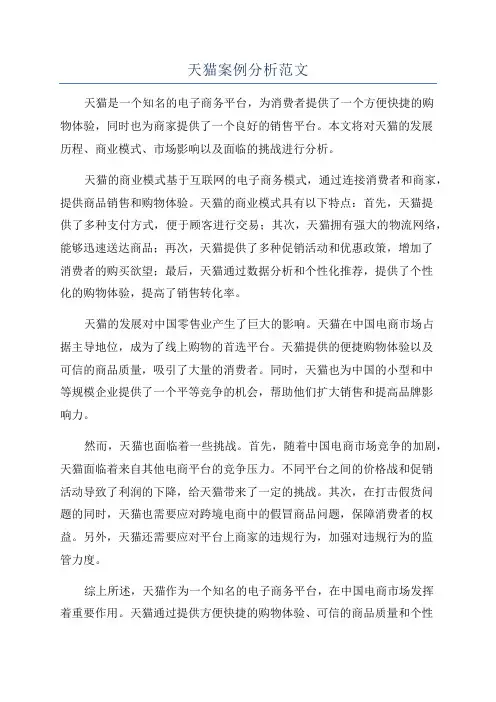 天猫案例分析范文

天猫是一个知名的电子商务平台，为消费者提供了一个方便快捷的购物体验，同时也为商家提供了一个良好的销售平台。本文将对天猫的发展历程、商业模式、市场影响以及面临的挑战进行分析。

天猫的商业模式基于互联网的电子商务模式，通过连接消费者和商家，提供商品销售和购物体验。天猫的商业模式具有以下特点：首先，天猫提供了多种支付方式，便于顾客进行交易；其次，天猫拥有强大的物流网络，能够迅速送达商品；再次，天猫提供了多种促销活动和优惠政策，增加了消费者的购买欲望；最后，天猫通过数据分析和个性化推荐，提供了个性化的购物体验，提高了销售转化率。

天猫的发展对中国零售业产生了巨大的影响。天猫在中国电商市场占据主导地位，成为了线上购物的首选平台。天猫提供的便捷购物体验以及可信的商品质量，吸引了大量的消费者。同时，天猫也为中国的小型和中等规模企业提供了一个平等竞争的机会，帮助他们扩大销售和提高品牌影响力。

然而，天猫也面临着一些挑战。首先，随着中国电商市场竞争的加剧，天猫面临着来自其他电商平台的竞争压力。不同平台之间的价格战和促销活动导致了利润的下降，给天猫带来了一定的挑战。其次，在打击假货问题的同时，天猫也需要应对跨境电商中的假冒商品问题，保障消费者的权益。另外，天猫还需要应对平台上商家的违规行为，加强对违规行为的监管力度。

综上所述，天猫作为一个知名的电子商务平台，在中国电商市场发挥着重要作用。天猫通过提供方便快捷的购物体验、可信的商品质量和个性